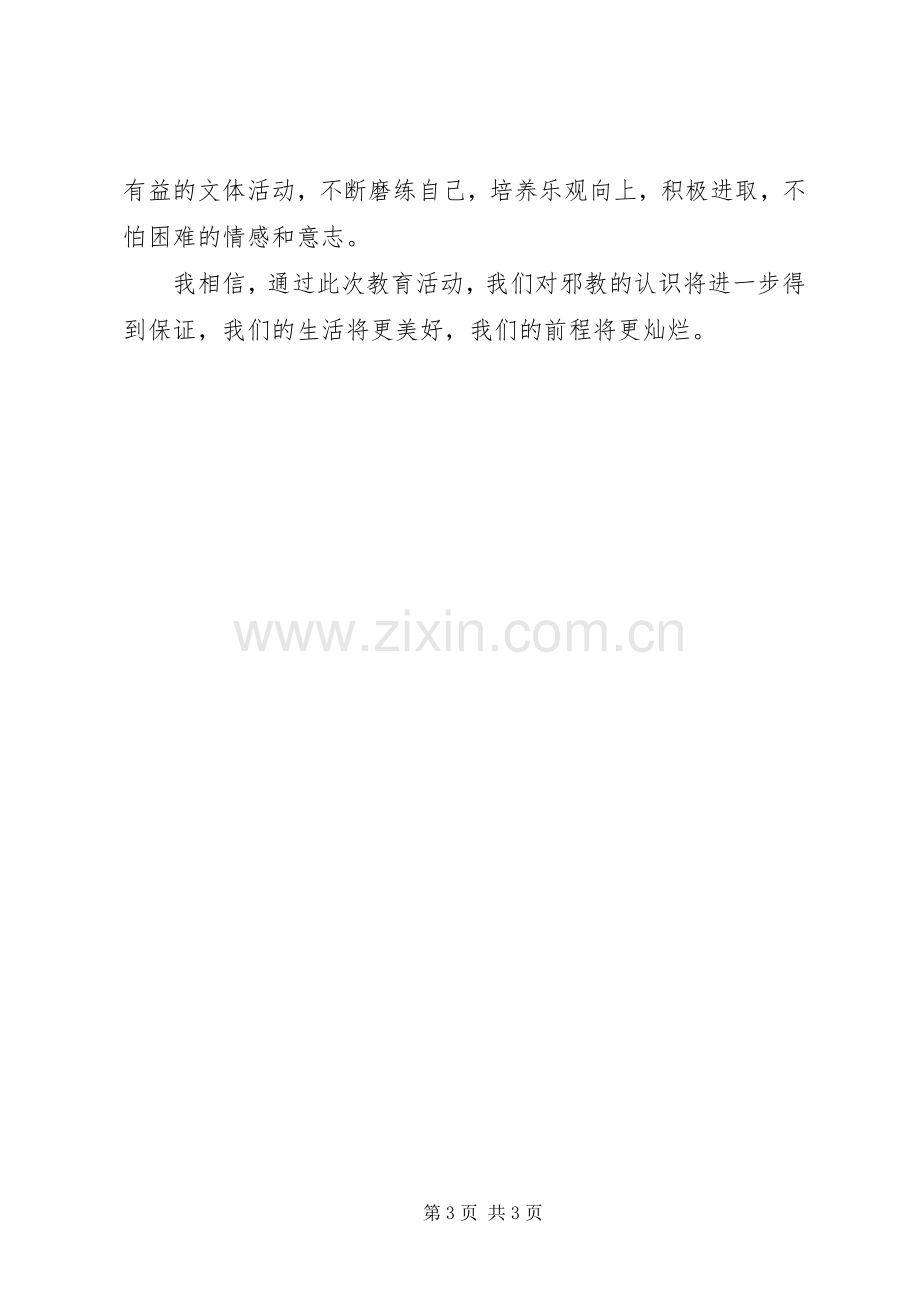 有益的文体活动，不断磨练自己，培养乐观向上，积极进取，不怕困难的情感和意志。

我相信，通过此次教育活动，我们对邪教的认识将进一步得到保证，我们的生活将更美好，我们的前程将更灿烂。

www.zixin.com.cn

第 3 页 共 3 页